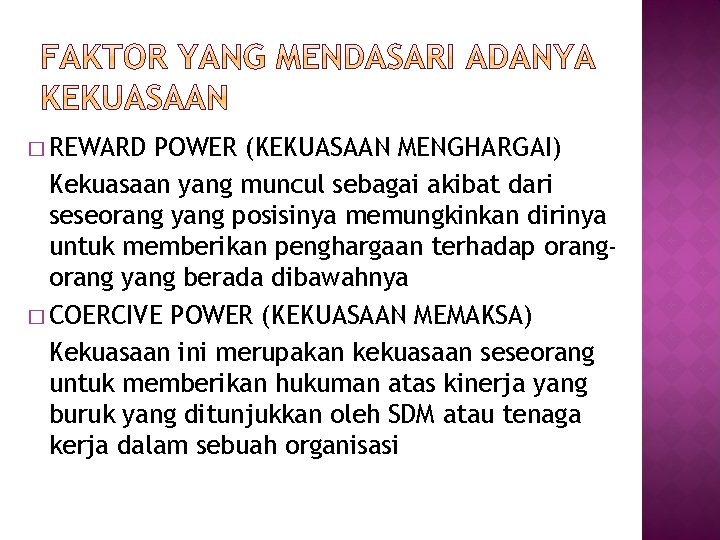 FAKTOR YANG MENDASARI ADANYA KEKUASAAN

□ REWARD POWER (KEKUASAAN MENGHARGAI)

Kekuasaan yang muncul sebagai akibat dari seseorang yang posisinya memungkinkan dirinya untuk memberikan penghargaan terhadap orang-orang yang berada dibawahnya

□ COERCIVE POWER (KEKUASAAN MEMAKSA)

Kekuasaan ini merupakan kekuasaan seseorang untuk memberikan hukuman atas kinerja yang buruk yang ditunjukkan oleh SDM atau tenaga kerja dalam sebuah organisasi